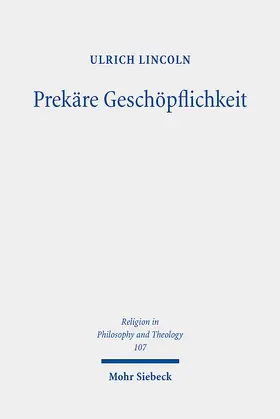 ULRICH LINCOLN

Prekäre Geschöpflichkeit

Religion in
Philosophy and Theology
107

Mohr Siebeck